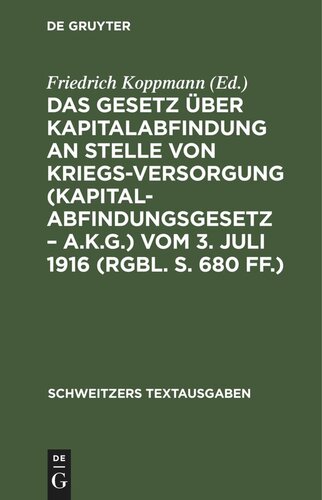 DE GRUYTER

Friedrich Koppmann (Ed.)

DAS GESETZ ÜBER KAPITALABFINDUNG AN STELLE VON KRIEGS-VERSORGUNG (KAPITAL-ABFINDUNGSGESETZ – A.K.G.) VOM 3. JULI 1916 (RGBL. S. 680 FF.)

SCHWEITZERS TEXTAUSGABEN

DE G